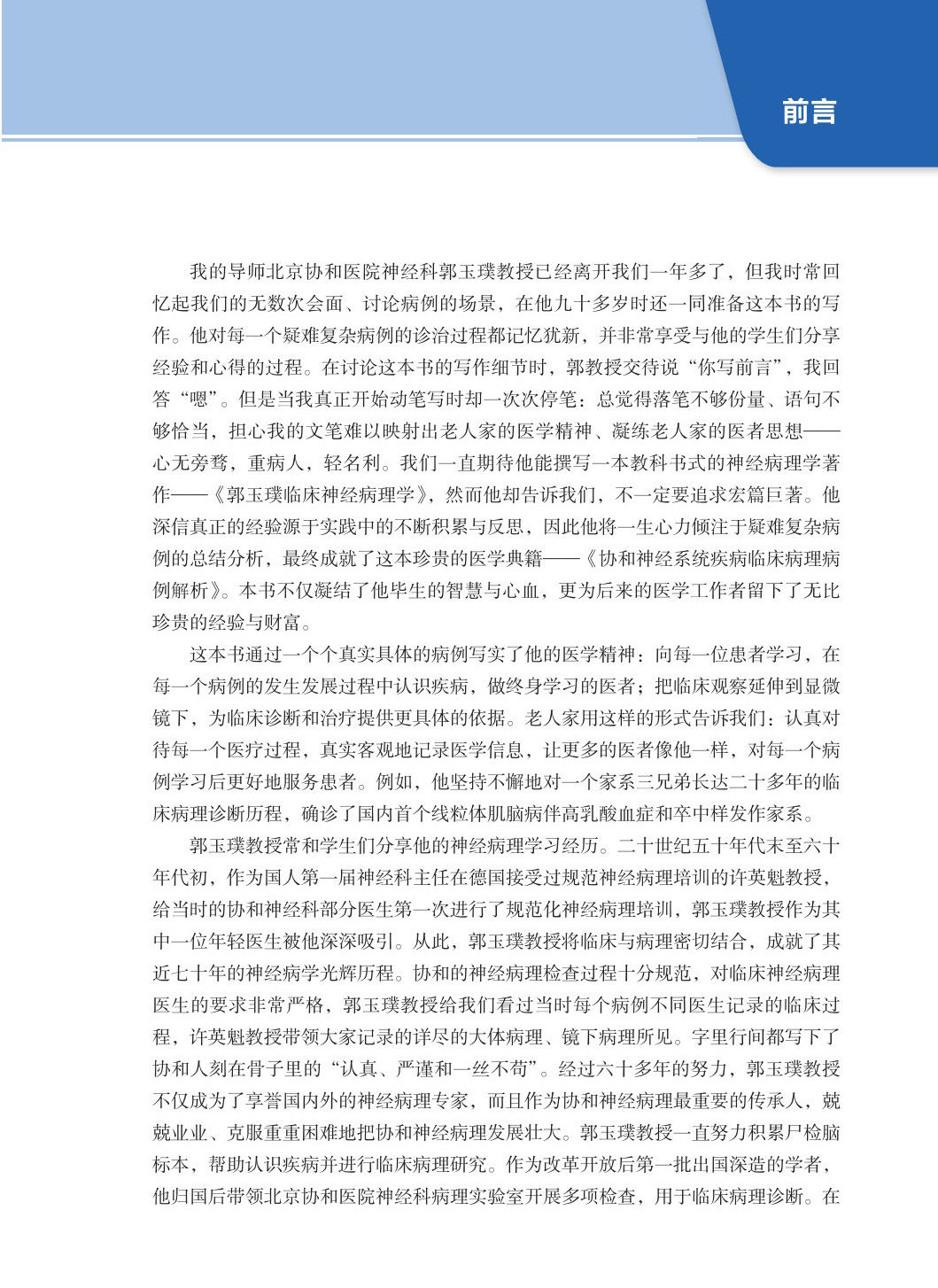 前言

我的导师北京协和医院神经科郭玉璞教授已经离开我们一年多了，但我时常回忆起我们的无数次会面、讨论病例的场景，在他九十多岁时还一同准备这本书的写作。他对每一个疑难复杂病例的诊治过程都记忆犹新，并非常享受与他的学生们分享经验和心得的过程。在讨论这本书的写作细节时，郭教授交待说“你写前言”，我回答“嗯”。但是当我真正开始动笔写时却一次次停笔：总觉得落笔不够份量、语句不够恰当，担心我的文笔难以映射出老人家的医学精神、凝练老人家的医者思想——心无旁骛，重病人，轻名利。我们一直期待他能撰写一本教科书式的神经病理学著作——《郭玉璞临床神经病理学》，然而他却告诉我们，不一定要追求宏篇巨著。他深信真正的经验源于实践中的不断积累与反思，因此他将一生心力倾注于疑难复杂病例的总结分析，最终成就了这本珍贵的医学典籍——《协和神经系统疾病临床病理病例解析》。本书不仅凝结了他毕生的智慧与心血，更为后来的医学工作者留下了无比珍贵的经验与财富。

这本书通过一个个真实具体的病例写实了他的医学精神：向每一位患者学习，在每一个病例的发生发展过程中认识疾病，做终身学习的医者；把临床观察延伸到显微镜下，为临床诊断和治疗提供更具体的依据。老人家用这样的形式告诉我们：认真对待每一个医疗过程，真实客观地记录医学信息，让更多的医者像他一样，对每一个病例学习后更好地服务患者。例如，他坚持不懈地对一个家系三兄弟长达二十多年的临床病理诊断历程，确诊了国内首个线粒体肌脑病伴高乳酸血症和卒中样发作家系。

郭玉璞教授常和学生们分享他的神经病理学习经历。二十世纪五十年代末至六十年代初，作为国人第一届神经科主任在德国接受过规范神经病理培训的许英魁教授，给当时的协和神经科部分医生第一次进行了规范化神经病理培训，郭玉璞教授作为其中一位年轻医生被他深深吸引。从此，郭玉璞教授将临床与病理密切结合，成就了其近七十年的神经病学光辉历程。协和的神经病理检查过程十分规范，对临床神经病理医生的要求非常严格，郭玉璞教授给我们看过当时每个病例不同医生记录的临床过程，许英魁教授带领大家记录的详尽的大体病理、镜下病理所见。字里行间都写下了协和人刻在骨子里的“认真、严谨和一丝不苟”。经过六十多年的努力，郭玉璞教授不仅成为了享誉国内外的神经病理专家，而且作为协和神经病理最重要的传承人，兢兢业业、克服重重困难地把协和神经病理发展壮大。郭玉璞教授一直努力积累尸检脑标本，帮助认识疾病并进行临床病理研究。作为改革开放后第一批出国深造的学者，他归国后带领北京协和医院神经科病理实验室开展多项检查，用于临床病理诊断。在